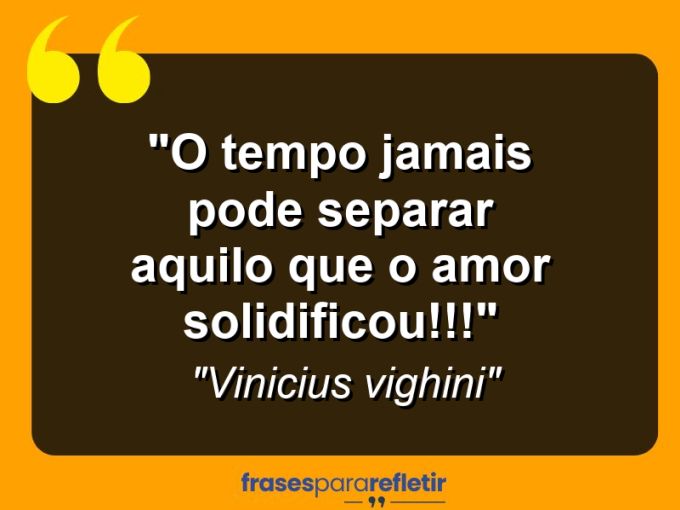 "O tempo jamais pode separar aquilo que o amor solidificou!!!"

"Vinicius vighini"

frasespararefletir